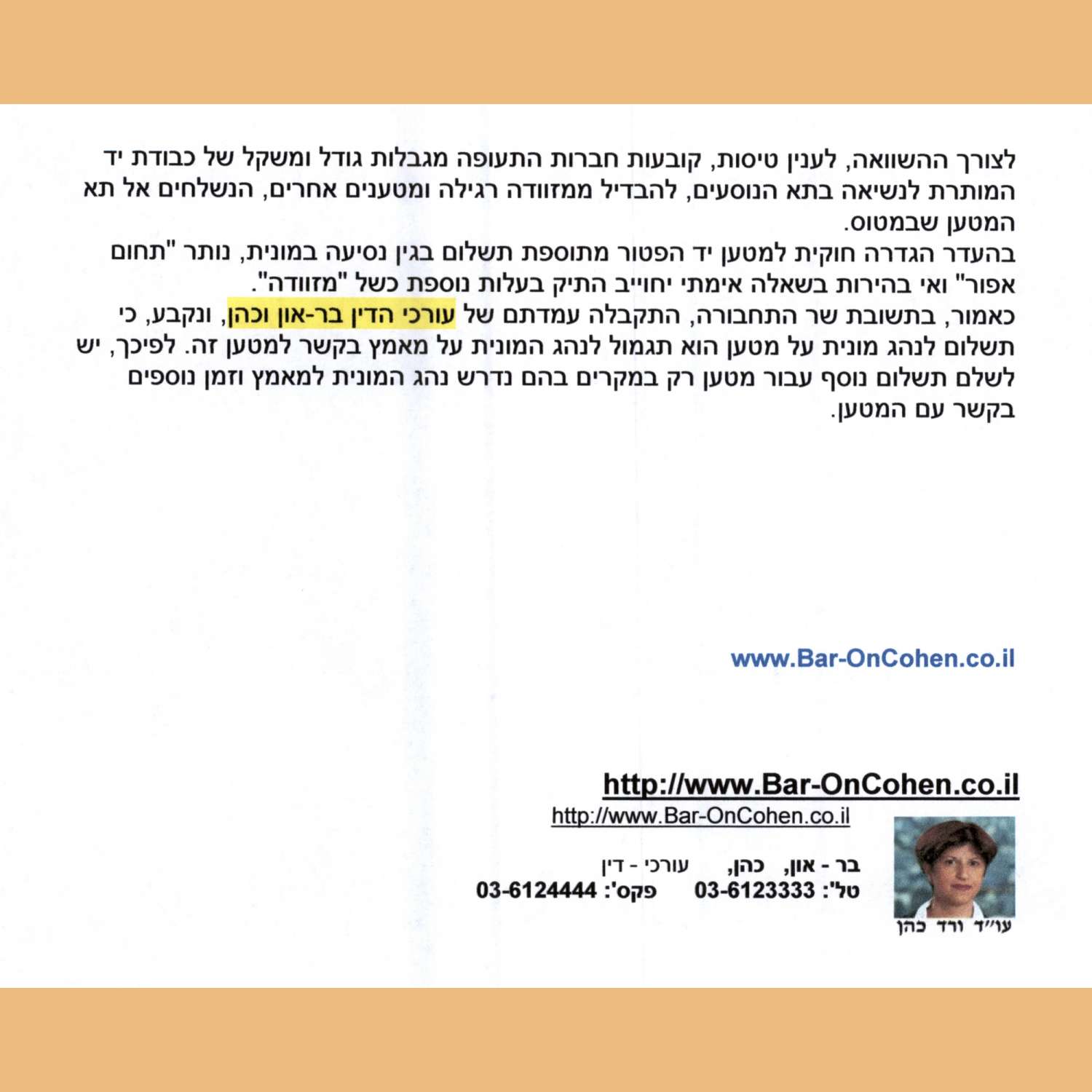 לצורך ההשוואה, לענין טיסות, קובעות חברות התעופה מגבלות גודל ומשקל של כבודת יד המותרת לנשיאה בתא הנוסעים, להבדיל ממזוודה רגילה ומטענים אחרים, הנשלחים אל תא המטען שבמטוס.

בהעדר הגדרה חוקית למטען יד הפטור מתוספת תשלום בגין נסיעה במונית, נותר "תחום אפור" ואי בהירות בשאלה אימתי יחוייב התיק בעלות נוספת כשל "מזוודה".

כאמור, בתשובת שר התחבורה, התקבלה עמדתם של עורכי הדין בר-און וכהן, ונקבע, כי תשלום לנהג מונית על מטען הוא תגמול לנהג המונית על מאמץ בקשר למטען זה. לפיכך, יש לשלם תשלום נוסף עבור מטען רק במקרים בהם נדרש נהג המונית למאמץ וזמן נוספים בקשר עם המטען.

www.Bar-OnCohen.co.il

http://www.Bar-OnCohen.co.il

http://www.Bar-OnCohen.co.il

בר - און, כהן, עורכי - דין
טל': 03-6123333 פקס': 03-6124444

עו"ד ורד כהן